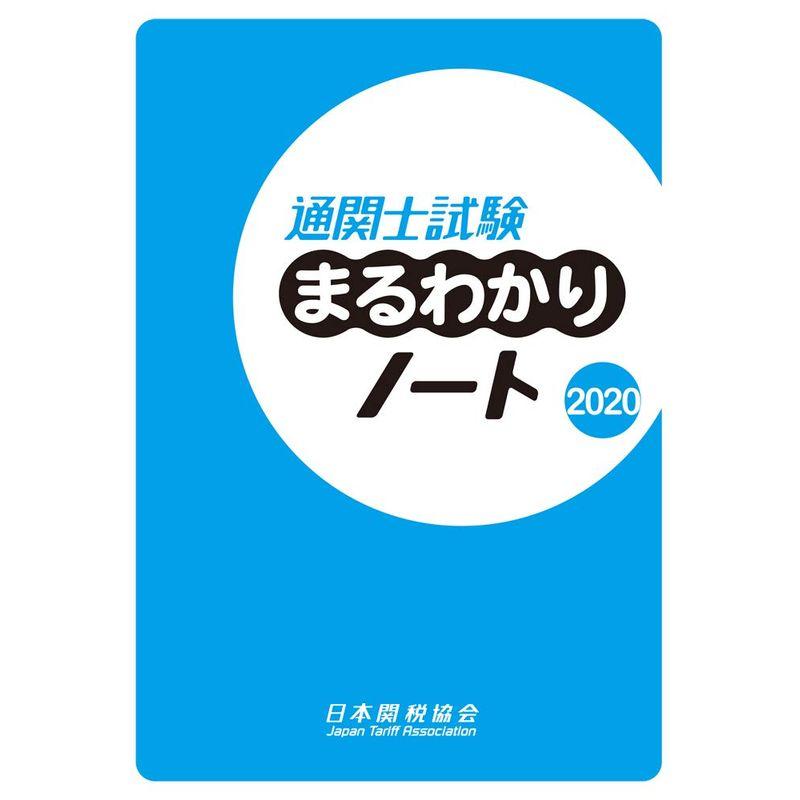 通関士試験
まるわかり
ノート
2020

日本関税協会
Japan Tariff Association